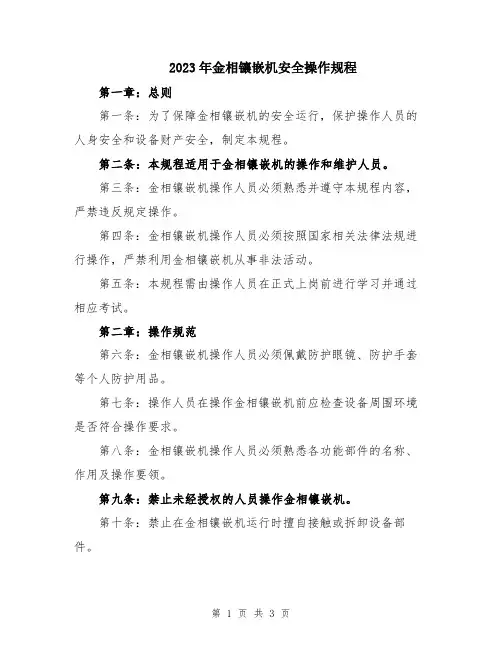 2023年金相镶嵌机安全操作规程

第一章：总则

第一条：为了保障金相镶嵌机的安全运行，保护操作人员的人身安全和设备财产安全，制定本规程。

第二条：本规程适用于金相镶嵌机的操作和维护人员。

第三条：金相镶嵌机操作人员必须熟悉并遵守本规程内容，严禁违反规定操作。

第四条：金相镶嵌机操作人员必须按照国家相关法律法规进行操作，严禁利用金相镶嵌机从事非法活动。

第五条：本规程需由操作人员在正式上岗前进行学习并通过相应考试。

第二章：操作规范

第六条：金相镶嵌机操作人员必须佩戴防护眼镜、防护手套等个人防护用品。

第七条：操作人员在操作金相镶嵌机前应检查设备周围环境是否符合操作要求。

第八条：金相镶嵌机操作人员必须熟悉各功能部件的名称、作用及操作要领。

第九条：禁止未经授权的人员操作金相镶嵌机。

第十条：禁止在金相镶嵌机运行时擅自接触或拆卸设备部件。

第 1 页 共 3 页